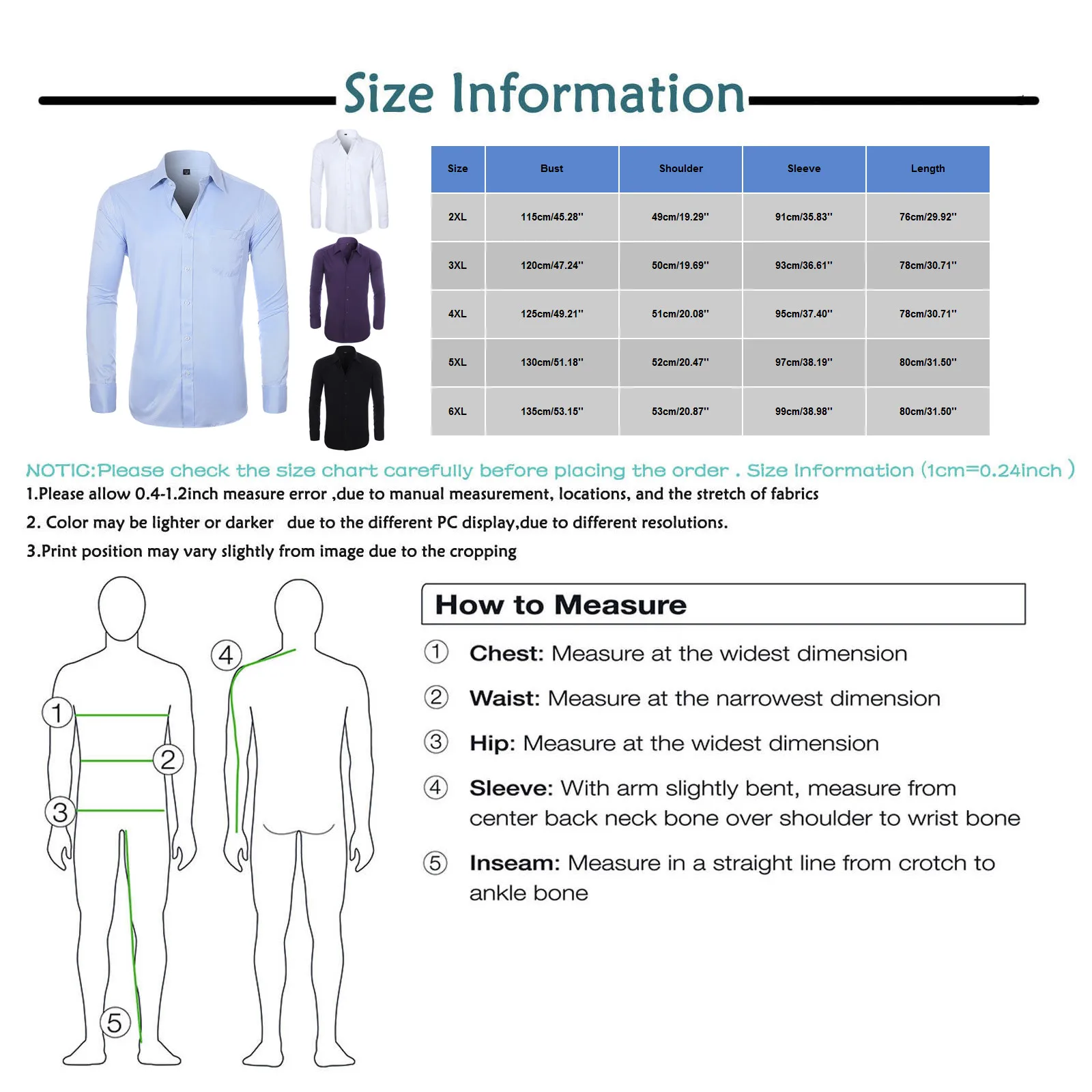 Size Information

| Size | Bust | Shoulder | Sleeve | Length |
|---|---|---|---|---|
| 2XL | 115cm/45.28'' | 49cm/19.29'' | 91cm/35.83'' | 76cm/29.92'' |
| 3XL | 120cm/47.24'' | 50cm/19.69'' | 93cm/36.61'' | 78cm/30.71'' |
| 4XL | 125cm/49.21'' | 51cm/20.08'' | 95cm/37.40'' | 78cm/30.71'' |
| 5XL | 130cm/51.18'' | 52cm/20.47'' | 97cm/38.19'' | 80cm/31.50'' |
| 6XL | 135cm/53.15'' | 53cm/20.87'' | 99cm/38.98'' | 80cm/31.50'' |

NOTIC:Please check the size chart carefully before placing the order . Size Information (1cm=0.24inch )
1.Please allow 0.4-1.2inch measure error ,due to manual measurement, locations, and the stretch of fabrics
2. Color may be lighter or darker due to the different PC display,due to different resolutions.
3.Print position may vary slightly from image due to the cropping

1 2 3 4 5

How to Measure
① Chest: Measure at the widest dimension
② Waist: Measure at the narrowest dimension
③ Hip: Measure at the widest dimension
④ Sleeve: With arm slightly bent, measure from center back neck bone over shoulder to wrist bone
⑤ Inseam: Measure in a straight line from crotch to ankle bone